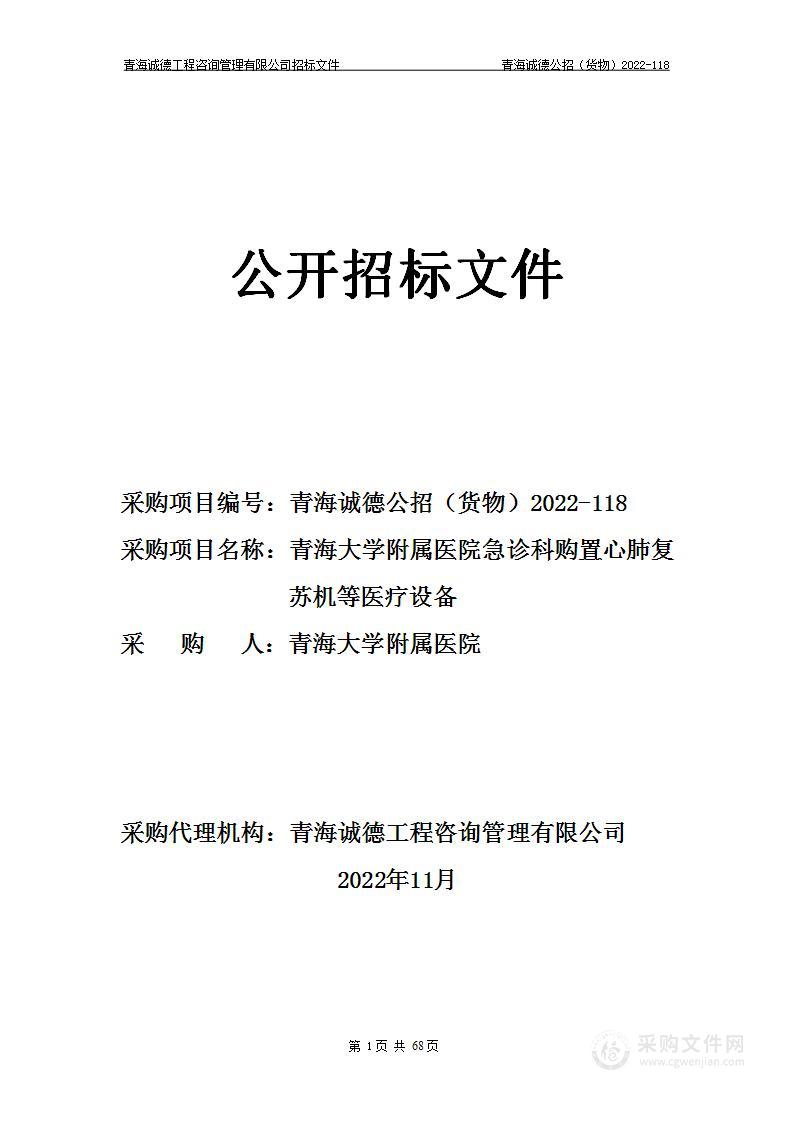 青海诚德工程咨询管理有限公司招标文件　　青海诚德公招（货物）2022-118

公开招标文件

采购项目编号：青海诚德公招（货物）2022-118

采购项目名称：青海大学附属医院急诊科购置心肺复苏机等医疗设备

采　　购　　人：青海大学附属医院

采购代理机构：青海诚德工程咨询管理有限公司

2022年11月

第 1页 共 68页

采购文件网
www.cgwenjian.com